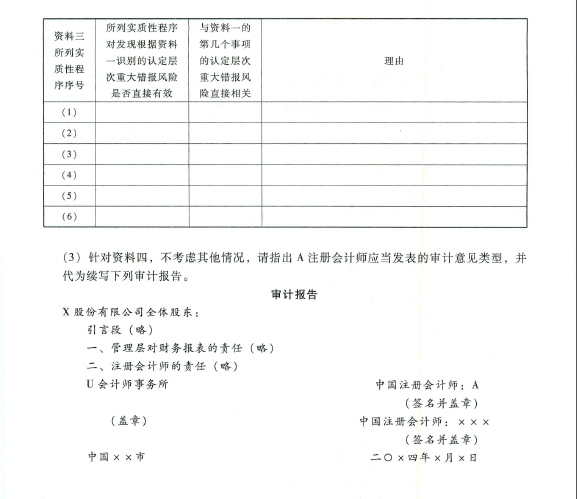 | 资料三所列实质性程序序号 | 所列实质性程序对发现根据资料一识别的认定层次重大错报风险是否直接有效 | 与资料一的第几个事项的认定层次重大错报风险直接相关 | 理由 |
|---|---|---|---|
| (1) | | | |
| (2) | | | |
| (3) | | | |
| (4) | | | |
| (5) | | | |
| (6) | | | |

(3) 针对资料四，不考虑其他情况，请指出 A 注册会计师应当发表的审计意见类型，并代为续写下列审计报告。

审计报告

X 股份有限公司全体股东：

引言段（略）

一、管理层对财务报表的责任（略）

二、注册会计师的责任（略）

U 会计师事务所

中国注册会计师：A

（签名并盖章）

（盖章）

中国注册会计师：×××

（签名并盖章）

中国××市

二〇×四年×月×日